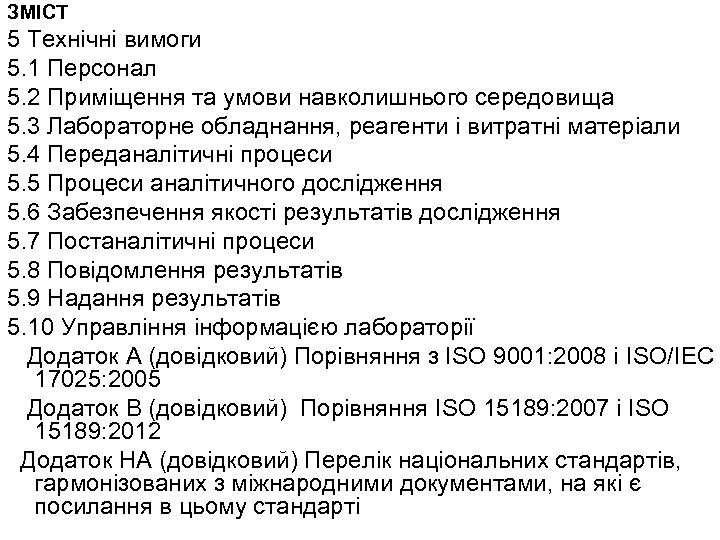 ЗМІСТ
5 Технічні вимоги
5.1 Персонал
5.2 Приміщення та умови навколишнього середовища
5.3 Лабораторне обладнання, реагенти і витратні матеріали
5.4 Переданалітичні процеси
5.5 Процеси аналітичного дослідження
5.6 Забезпечення якості результатів дослідження
5.7 Постаналітичні процеси
5.8 Повідомлення результатів
5.9 Надання результатів
5.10 Управління інформацією лабораторії
Додаток А (довідковий) Порівняння з ISO 9001:2008 і ISO/IEC 17025:2005
Додаток В (довідковий) Порівняння ISO 15189:2007 і ISO 15189:2012
Додаток НА (довідковий) Перелік національних стандартів, гармонізованих з міжнародними документами, на які є посилання в цьому стандарті